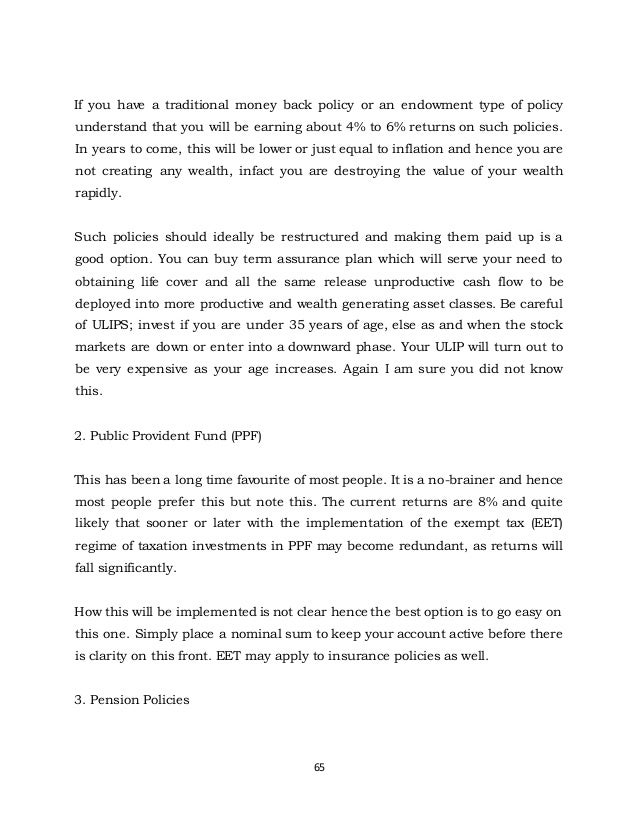 If you have a traditional money back policy or an endowment type of policy understand that you will be earning about 4% to 6% returns on such policies. In years to come, this will be lower or just equal to inflation and hence you are not creating any wealth, infact you are destroying the value of your wealth rapidly.

Such policies should ideally be restructured and making them paid up is a good option. You can buy term assurance plan which will serve your need to obtaining life cover and all the same release unproductive cash flow to be deployed into more productive and wealth generating asset classes. Be careful of ULIPS; invest if you are under 35 years of age, else as and when the stock markets are down or enter into a downward phase. Your ULIP will turn out to be very expensive as your age increases. Again I am sure you did not know this.

2. Public Provident Fund (PPF)

This has been a long time favourite of most people. It is a no-brainer and hence most people prefer this but note this. The current returns are 8% and quite likely that sooner or later with the implementation of the exempt tax (EET) regime of taxation investments in PPF may become redundant, as returns will fall significantly.

How this will be implemented is not clear hence the best option is to go easy on this one. Simply place a nominal sum to keep your account active before there is clarity on this front. EET may apply to insurance policies as well.

3. Pension Policies

65